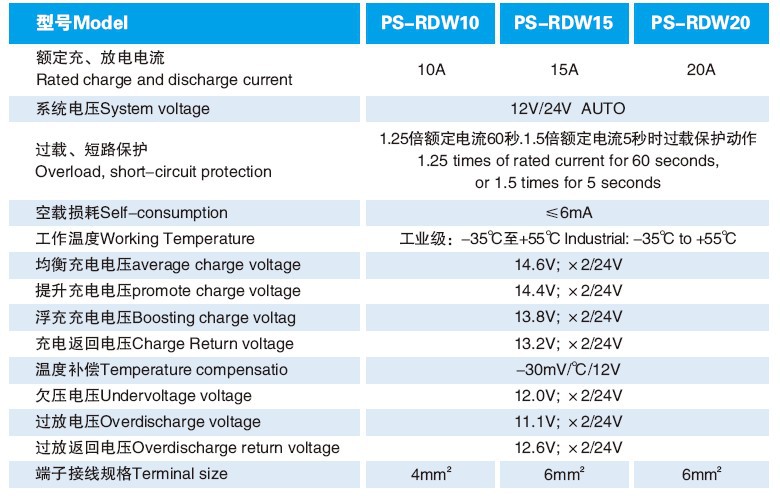 | 型号Model | PS-RDW10 | PS-RDW15 | PS-RDW20 |
|---|---|---|---|
| 额定充、放电电流 Rated charge and discharge current | 10A | 15A | 20A |
| 系统电压System voltage | 12V/24V AUTO | | |
| 过载、短路保护 Overload, short-circuit protection | 1.25倍额定电流60秒.1.5倍额定电流5秒时过载保护动作 1.25 times of rated current for 60 seconds, or 1.5 times for 5 seconds | | |
| 空载损耗Self-consumption | ≤6mA | | |
| 工作温度Working Temperature | 工业级：-35℃至+55℃ Industrial: -35℃ to +55℃ | | |
| 均衡充电电压average charge voltage | 14.6V; ×2/24V | | |
| 提升充电电压promote charge voltage | 14.4V; ×2/24V | | |
| 浮充充电电压Boosting charge voltag | 13.8V; ×2/24V | | |
| 充电返回电压Charge Return voltage | 13.2V; ×2/24V | | |
| 温度补偿Temperature compensatio | -30mV/℃/12V | | |
| 欠压电压Undervoltage voltage | 12.0V; ×2/24V | | |
| 过放电压Overdischarge voltage | 11.1V; ×2/24V | | |
| 过放返回电压Overdischarge return voltage | 12.6V; ×2/24V | | |
| 端子接线规格Terminal size | 4mm$^2$ | 6mm$^2$ | 6mm$^2$ |